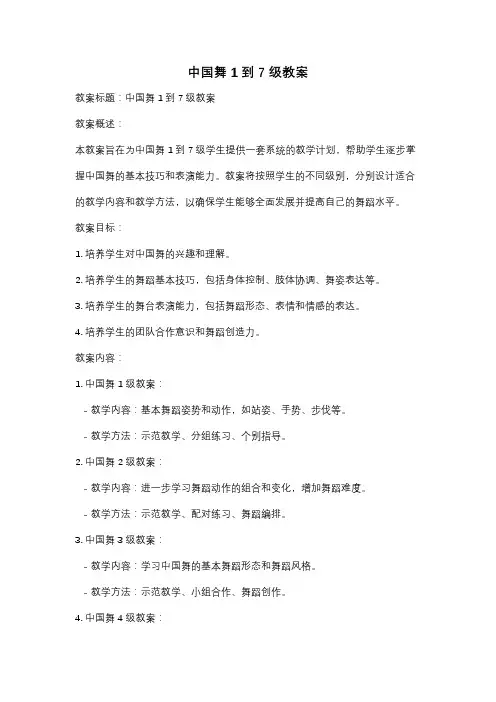 中国舞 1 到 7 级教案

教案标题：中国舞 1 到 7 级教案

教案概述：

本教案旨在为中国舞 1 到 7 级学生提供一套系统的教学计划，帮助学生逐步掌握中国舞的基本技巧和表演能力。教案将按照学生的不同级别，分别设计适合的教学内容和教学方法，以确保学生能够全面发展并提高自己的舞蹈水平。

教案目标：

1. 培养学生对中国舞的兴趣和理解。

2. 培养学生的舞蹈基本技巧，包括身体控制、肢体协调、舞姿表达等。

3. 培养学生的舞台表演能力，包括舞蹈形态、表情和情感的表达。

4. 培养学生的团队合作意识和舞蹈创造力。

教案内容：

1. 中国舞 1 级教案：

- 教学内容：基本舞蹈姿势和动作，如站姿、手势、步伐等。

- 教学方法：示范教学、分组练习、个别指导。

2. 中国舞 2 级教案：

- 教学内容：进一步学习舞蹈动作的组合和变化，增加舞蹈难度。

- 教学方法：示范教学、配对练习、舞蹈编排。

3. 中国舞 3 级教案：

- 教学内容：学习中国舞的基本舞蹈形态和舞蹈风格。

- 教学方法：示范教学、小组合作、舞蹈创作。

4. 中国舞 4 级教案：